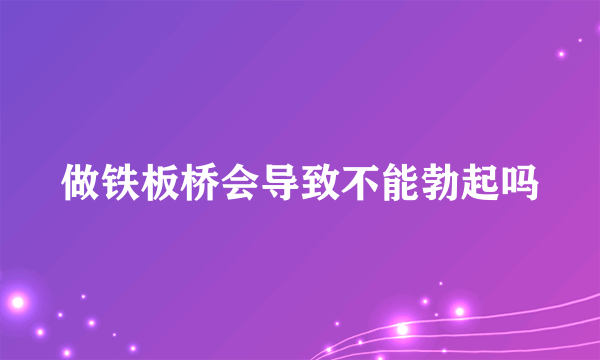 做铁板桥会导致不能勃起吗